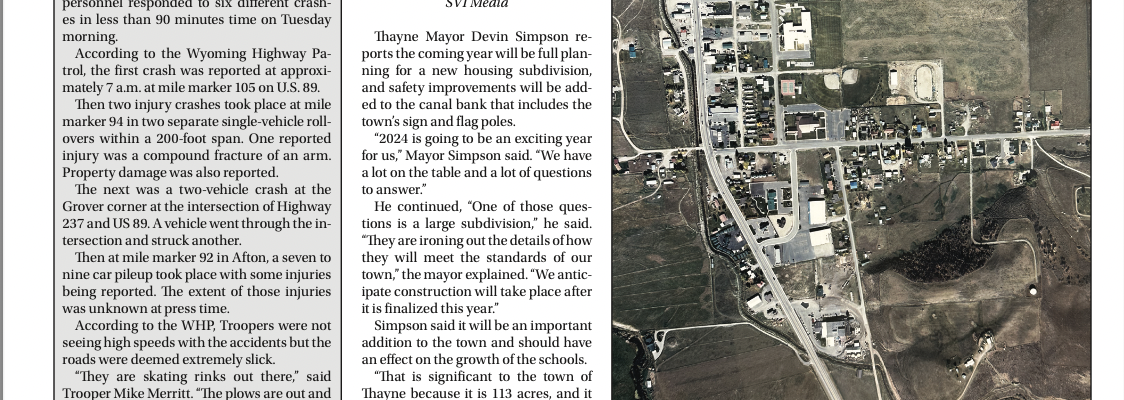 personnel responded to six different crashes in less than 90 minutes time on Tuesday morning.

According to the Wyoming Highway Patrol, the first crash was reported at approximately 7 a.m. at mile marker 105 on U.S. 89.

Then two injury crashes took place at mile marker 94 in two separate single-vehicle rollovers within a 200-foot span. One reported injury was a compound fracture of an arm. Property damage was also reported.

The next was a two-vehicle crash at the Grover corner at the intersection of Highway 237 and US 89. A vehicle went through the intersection and struck another.

Then at mile marker 92 in Afton, a seven to nine car pileup took place with some injuries being reported. The extent of those injuries was unknown at press time.

According to the WHP, Troopers were not seeing high speeds with the accidents but the roads were deemed extremely slick.

"They are skating rinks out there," said Trooper Mike Merritt. "The plows are out and

SVI Media

Thayne Mayor Devin Simpson reports the coming year will be full planning for a new housing subdivision, and safety improvements will be added to the canal bank that includes the town's sign and flag poles.

"2024 is going to be an exciting year for us," Mayor Simpson said. "We have a lot on the table and a lot of questions to answer."

He continued, "One of those questions is a large subdivision," he said. "They are ironing out the details of how they will meet the standards of our town," the mayor explained. "We anticipate construction will take place after it is finalized this year."

Simpson said it will be an important addition to the town and should have an effect on the growth of the schools.

"That is significant to the town of Thayne because it is 113 acres, and it